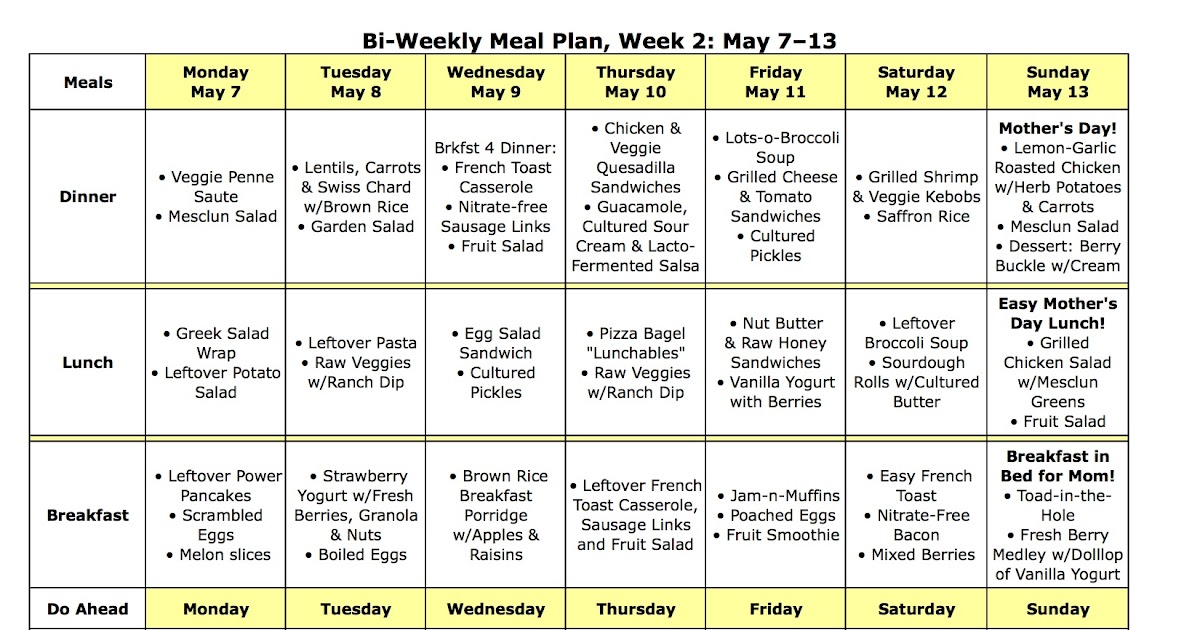 Bi-Weekly Meal Plan, Week 2: May 7–13

| Meals | Monday May 7 | Tuesday May 8 | Wednesday May 9 | Thursday May 10 | Friday May 11 | Saturday May 12 | Sunday May 13 |
|---|---|---|---|---|---|---|---|
| Dinner | • Veggie Penne Saute • Mesclun Salad | • Lentils, Carrots & Swiss Chard w/Brown Rice • Garden Salad | Brkfst 4 Dinner: • French Toast Casserole • Nitrate-free Sausage Links • Fruit Salad | • Chicken & Veggie Quesadilla Sandwiches • Guacamole, Cultured Sour Cream & Lacto-Fermented Salsa | • Lots-o-Broccoli Soup • Grilled Cheese & Tomato Sandwiches • Cultured Pickles | • Grilled Shrimp & Veggie Kebobs • Saffron Rice | Mother's Day! • Lemon-Garlic Roasted Chicken w/Herb Potatoes & Carrots • Mesclun Salad • Dessert: Berry Buckle w/Cream |
| Lunch | • Greek Salad Wrap • Leftover Potato Salad | • Leftover Pasta • Raw Veggies w/Ranch Dip | • Egg Salad Sandwich • Cultured Pickles | • Pizza Bagel "Lunchables" • Raw Veggies w/Ranch Dip | • Nut Butter & Raw Honey Sandwiches • Vanilla Yogurt with Berries | • Leftover Broccoli Soup • Sourdough Rolls w/Cultured Butter | Easy Mother's Day Lunch! • Grilled Chicken Salad w/Mesclun Greens • Fruit Salad |
| Breakfast | • Leftover Power Pancakes • Scrambled Eggs • Melon slices | • Strawberry Yogurt w/Fresh Berries, Granola & Nuts • Boiled Eggs | • Brown Rice Breakfast Porridge w/Apples & Raisins | • Leftover French Toast Casserole, Sausage Links and Fruit Salad | • Jam-n-Muffins • Poached Eggs • Fruit Smoothie | • Easy French Toast • Nitrate-Free Bacon • Mixed Berries | Breakfast in Bed for Mom! • Toad-in-the-Hole • Fresh Berry Medley w/Dolllop of Vanilla Yogurt |
| Do Ahead | Monday | Tuesday | Wednesday | Thursday | Friday | Saturday | Sunday |